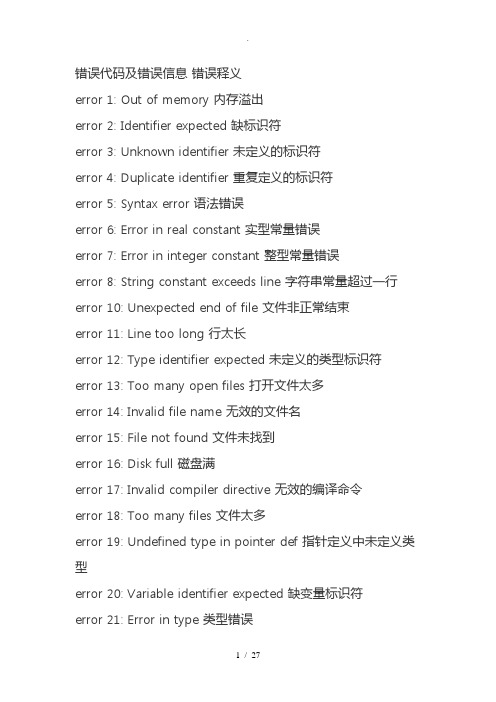 .

错误代码及错误信息 错误释义

error 1: Out of memory 内存溢出

error 2: Identifier expected 缺标识符

error 3: Unknown identifier 未定义的标识符

error 4: Duplicate identifier 重复定义的标识符

error 5: Syntax error 语法错误

error 6: Error in real constant 实型常量错误

error 7: Error in integer constant 整型常量错误

error 8: String constant exceeds line 字符串常量超过一行

error 10: Unexpected end of file 文件非正常结束

error 11: Line too long 行太长

error 12: Type identifier expected 未定义的类型标识符

error 13: Too many open files 打开文件太多

error 14: Invalid file name 无效的文件名

error 15: File not found 文件未找到

error 16: Disk full 磁盘满

error 17: Invalid compiler directive 无效的编译命令

error 18: Too many files 文件太多

error 19: Undefined type in pointer def 指针定义中未定义类型

error 20: Variable identifier expected 缺变量标识符

error 21: Error in type 类型错误

1 / 27